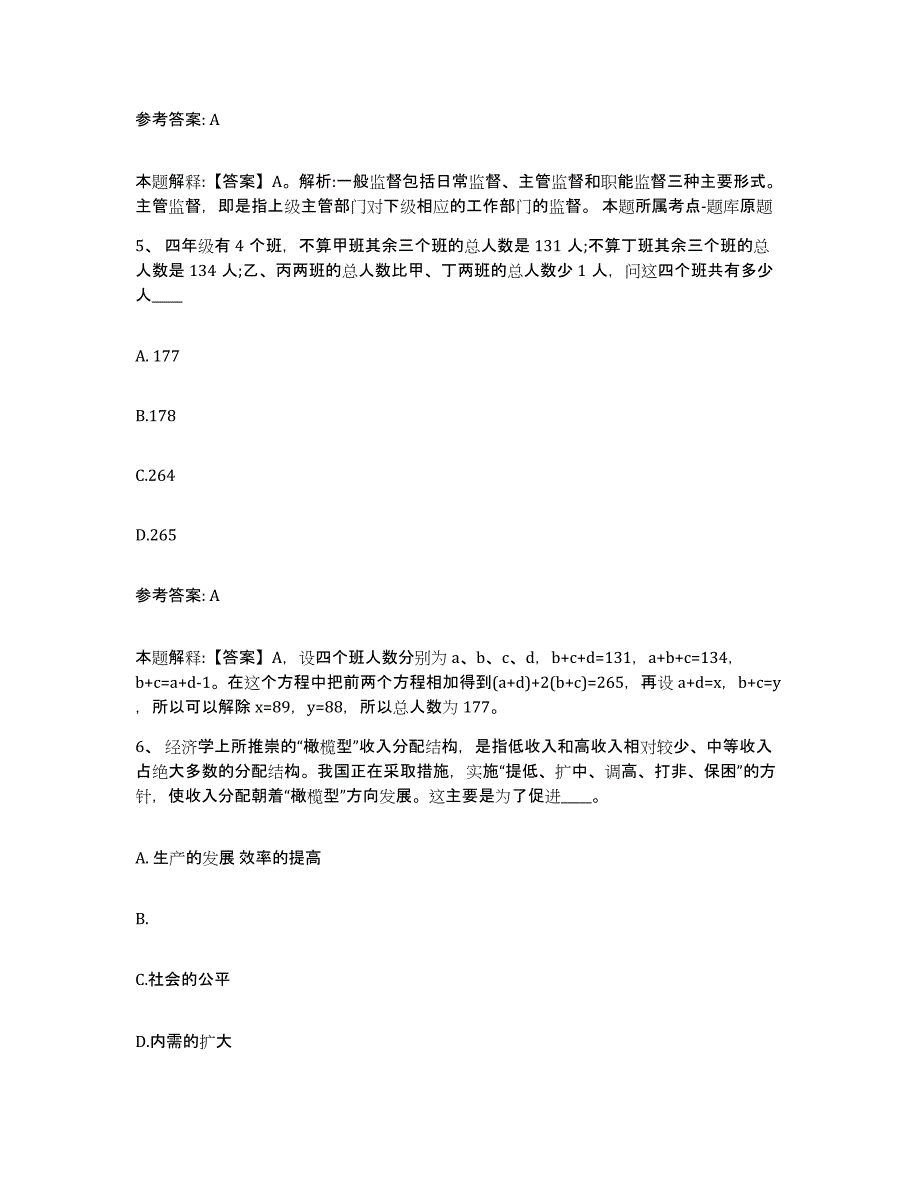 参考答案: A

本题解释:【答案】A。解析:一般监督包括日常监督、主管监督和职能监督三种主要形式。主管监督，即是指上级主管部门对下级相应的工作部门的监督。 本题所属考点-题库原题

5、 四年级有 4 个班，不算甲班其余三个班的总人数是 131 人;不算丁班其余三个班的总人数是 134 人;乙、丙两班的总人数比甲、丁两班的总人数少 1 人，问这四个班共有多少人____

A. 177

B.178

C.264

D.265

参考答案: A

本题解释:【答案】A，设四个班人数分别为 a、b、c、d，b+c+d=131，a+b+c=134，b+c=a+d-1。在这个方程中把前两个方程相加得到(a+d)+2(b+c)=265，再设 a+d=x，b+c=y，所以可以解除 x=89，y=88，所以总人数为 177。

6、 经济学上所推崇的“橄榄型”收入分配结构，是指低收入和高收入相对较少、中等收入占绝大多数的分配结构。我国正在采取措施，实施“提低、扩中、调高、打非、保困”的方针，使收入分配朝着“橄榄型”方向发展。这主要是为了促进____。

A. 生产的发展 效率的提高

B.

C.社会的公平

D.内需的扩大